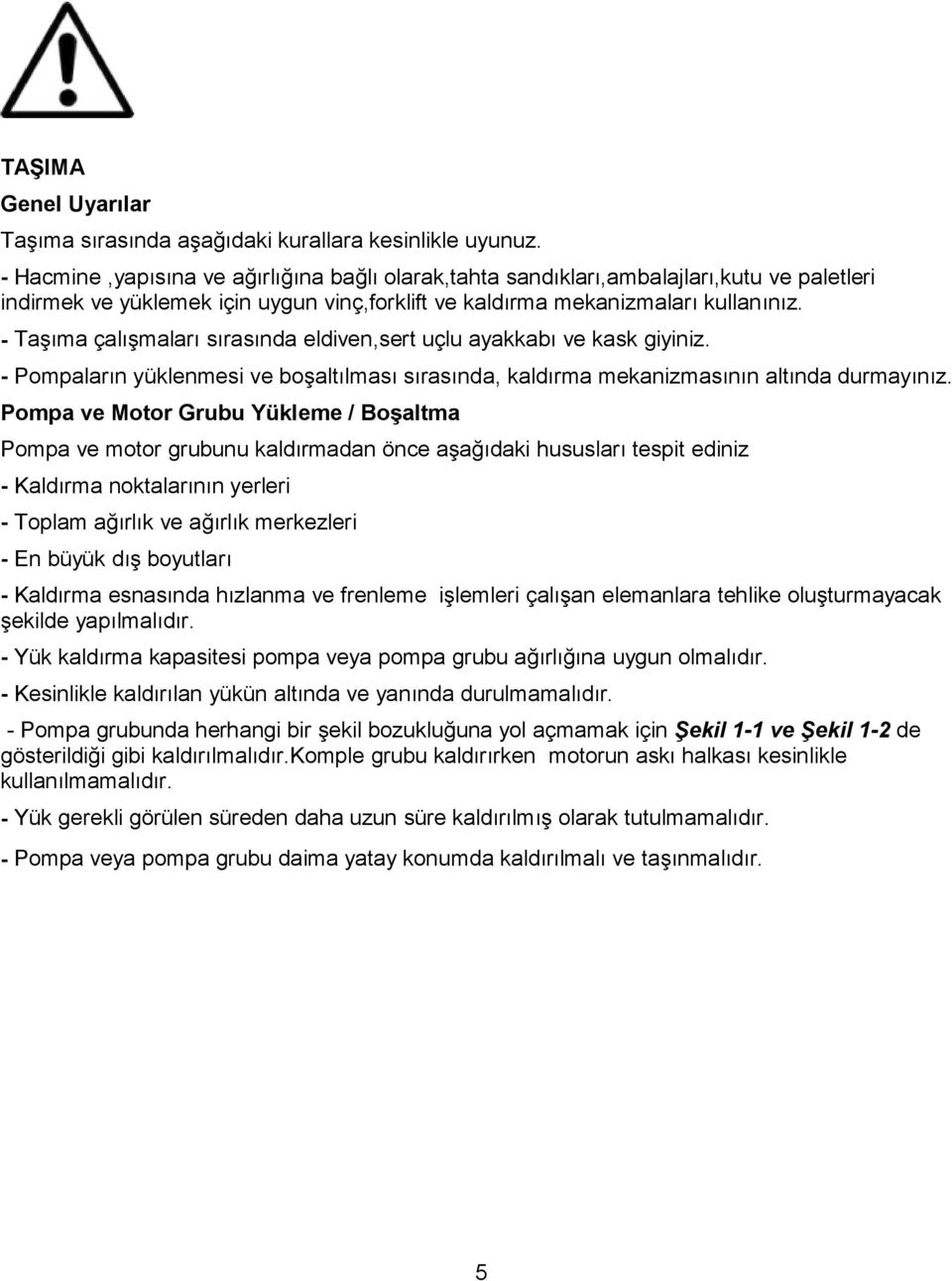 TAŞIMA
Genel Uyarılar
Taşıma sırasında aşağıdaki kurallara kesinlikle uyunuz.

- Hacmine ,yapısına ve ağırlığına bağlı olarak,tahta sandıkları,ambalajları,kutu ve paletleri indirmek ve yüklemek için uygun vinç,forklift ve kaldırma mekanizmaları kullanınız.

- Taşıma çalışmaları sırasında eldiven,sert uçlu ayakkabı ve kask giyiniz.

- Pompaların yüklenmesi ve boşaltılması sırasında, kaldırma mekanizmasının altında durmayınız.

Pompa ve Motor Grubu Yükleme / Boşaltma

Pompa ve motor grubunu kaldırmadan önce aşağıdaki hususları tespit ediniz

- Kaldırma noktalarının yerleri

- Toplam ağırlık ve ağırlık merkezleri

- En büyük dış boyutları

- Kaldırma esnasında hızlanma ve frenleme işlemleri çalışan elemanlara tehlike oluşturmayacak şekilde yapılmalıdır.

- Yük kaldırma kapasitesi pompa veya pompa grubu ağırlığına uygun olmalıdır.

- Kesinlikle kaldırılan yükün altında ve yanında durulmamalıdır.

- Pompa grubunda herhangi bir şekil bozukluğuna yol açmamak için Şekil 1-1 ve Şekil 1-2 de gösterildiği gibi kaldırılmalıdır.Komple grubu kaldırırken motorun askı halkası kesinlikle kullanılmamalıdır.

- Yük gerekli görülen süreden daha uzun süre kaldırılmış olarak tutulmamalıdır.

- Pompa veya pompa grubu daima yatay konumda kaldırılmalı ve taşınmalıdır.

5